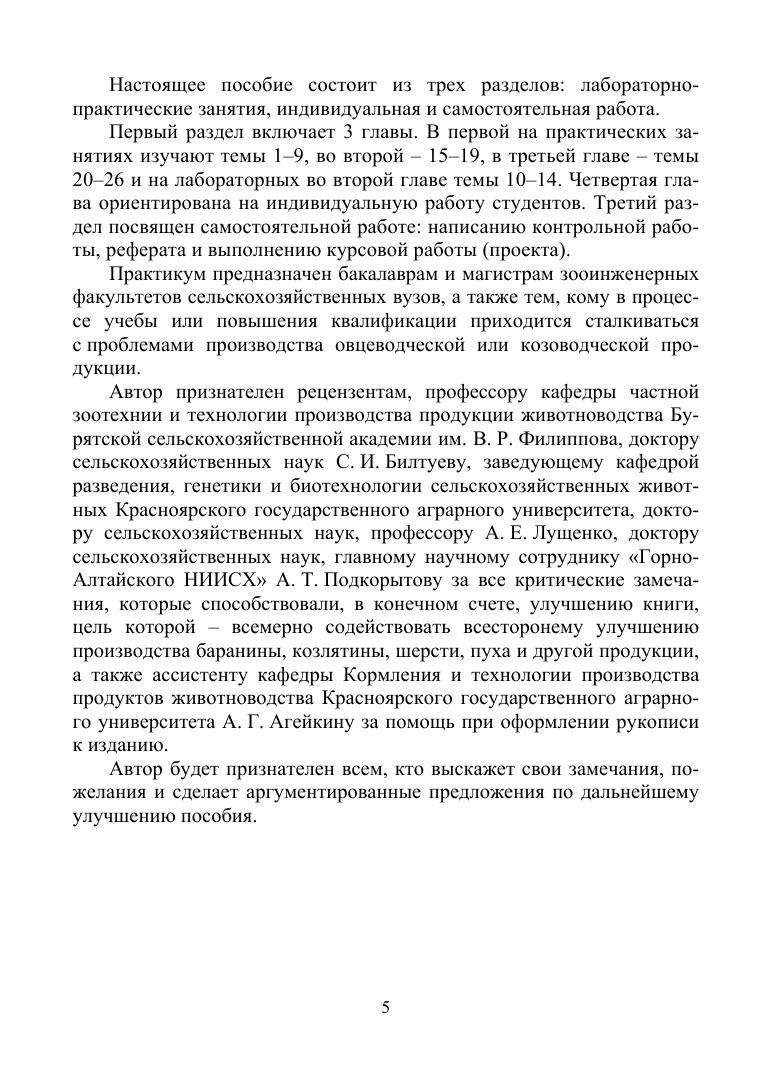 Настоящее пособие состоит из трех разделов: лабораторно-практические занятия, индивидуальная и самостоятельная работа.

Первый раздел включает 3 главы. В первой на практических занятиях изучают темы 1–9, во второй – 15–19, в третьей главе – темы 20–26 и на лабораторных во второй главе темы 10–14. Четвертая глава ориентирована на индивидуальную работу студентов. Третий раздел посвящен самостоятельной работе: написанию контрольной работы, реферата и выполнению курсовой работы (проекта).

Практикум предназначен бакалаврам и магистрам зооинженерных факультетов сельскохозяйственных вузов, а также тем, кому в процессе учебы или повышения квалификации приходится сталкиваться с проблемами производства овцеводческой или козоводческой продукции.

Автор признателен рецензентам, профессору кафедры частной зоотехнии и технологии производства продукции животноводства Бурятской сельскохозяйственной академии им. В. Р. Филиппова, доктору сельскохозяйственных наук С. И. Билтуеву, заведующему кафедрой разведения, генетики и биотехнологии сельскохозяйственных животных Красноярского государственного аграрного университета, доктору сельскохозяйственных наук, профессору А. Е. Лущенко, доктору сельскохозяйственных наук, главному научному сотруднику «Горно-Алтайского НИИСХ» А. Т. Подкорытову за все критические замечания, которые способствовали, в конечном счете, улучшению книги, цель которой – всемерно содействовать всесторонему улучшению производства баранины, козлятины, шерсти, пуха и другой продукции, а также ассистенту кафедры Кормления и технологии производства продуктов животноводства Красноярского государственного аграрного университета А. Г. Агейкину за помощь при оформлении рукописи к изданию.

Автор будет признателен всем, кто выскажет свои замечания, пожелания и сделает аргументированные предложения по дальнейшему улучшению пособия.

5